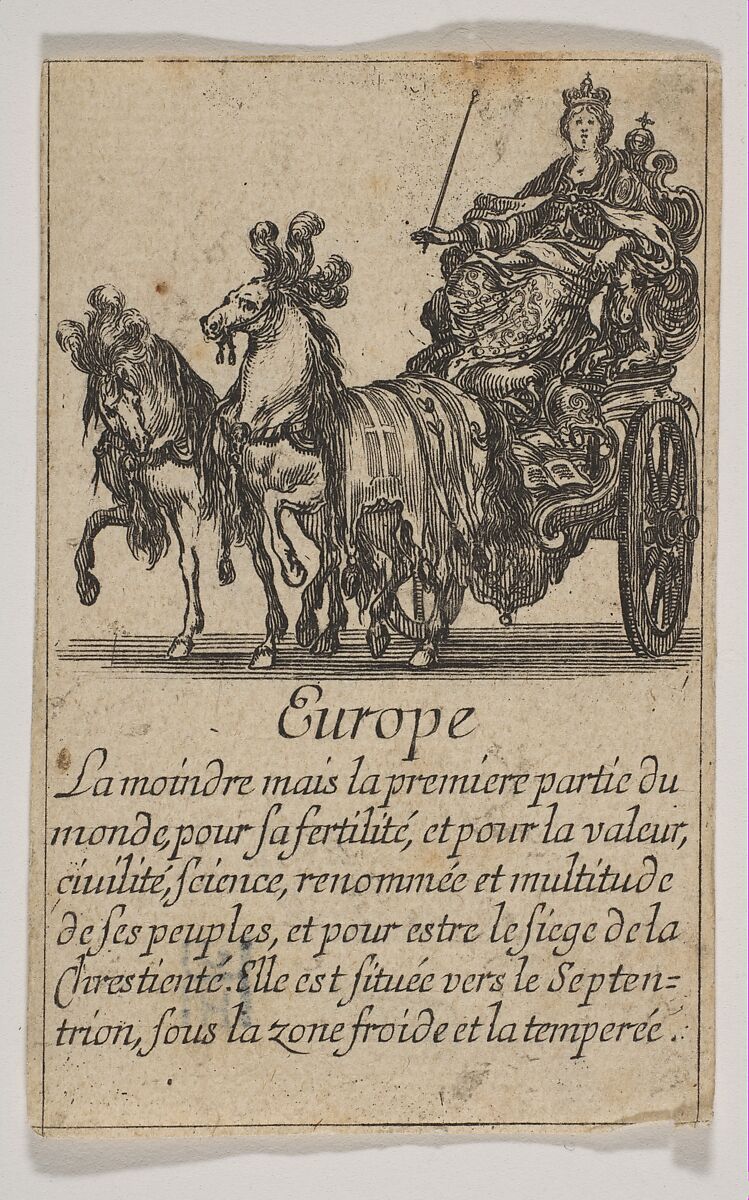 Europe

La moindre mais la premiere partie du monde, pour ſa fertilité, et pour la valeur, ciuilité, ſcience, renommée et multitude de ſes peuples, et pour estre le ſiege de la Chrestienté. Elle est ſituée vers le Septentrion, ſous la zone froide et la temperée.